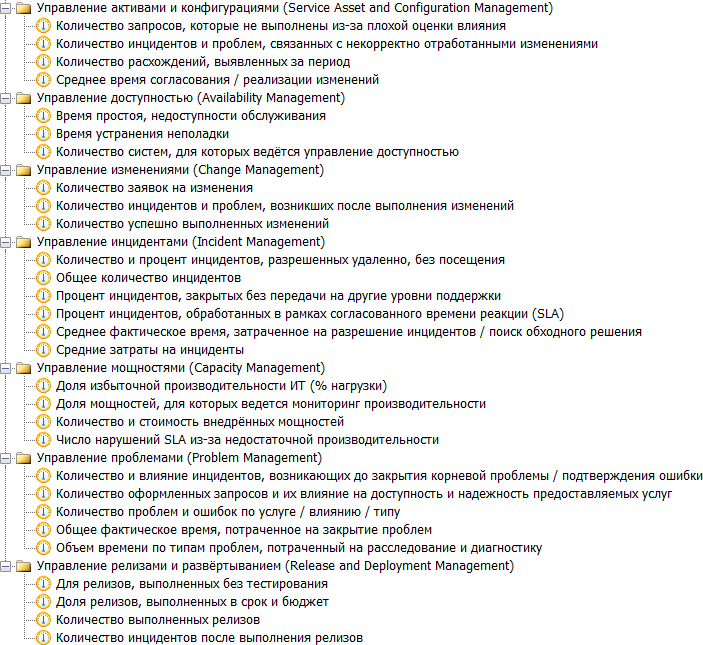 Управление активами и конфигурациями (Service Asset and Configuration Management)
Количество запросов, которые не выполнены из-за плохой оценки влияния
Количество инцидентов и проблем, связанных с некорректно отработанными изменениями
Количество расхождений, выявленных за период
Среднее время согласования / реализации изменений
Управление доступностью (Availability Management)
Время простоя, недоступности обслуживания
Время устранения неполадки
Количество систем, для которых ведётся управление доступностью
Управление изменениями (Change Management)
Количество заявок на изменения
Количество инцидентов и проблем, возникших после выполнения изменений
Количество успешно выполненных изменений
Управление инцидентами (Incident Management)
Количество и процент инцидентов, разрешенных удаленно, без посещения
Общее количество инцидентов
Процент инцидентов, закрытых без передачи на другие уровни поддержки
Процент инцидентов, обработанных в рамках согласованного времени реакции (SLA)
Среднее фактическое время, затраченное на разрешение инцидентов / поиск обходного решения
Средние затраты на инциденты
Управление мощностями (Capacity Management)
Доля избыточной производительности ИТ (% нагрузки)
Доля мощностей, для которых ведется мониторинг производительности
Количество и стоимость внедрённых мощностей
Число нарушений SLA из-за недостаточной производительности
Управление проблемами (Problem Management)
Количество и влияние инцидентов, возникающих до закрытия корневой проблемы / подтверждения ошибки
Количество оформленных запросов и их влияние на доступность и надежность предоставляемых услуг
Количество проблем и ошибок по услуге / влиянию / типу
Общее фактическое время, потраченное на закрытие проблем
Объем времени по типам проблем, потраченный на расследование и диагностику
Управление релизами и развёртыванием (Release and Deployment Management)
Для релизов, выполненных без тестирования
Доля релизов, выполненных в срок и бюджет
Количество выполненных релизов
Количество инцидентов после выполнения релизов